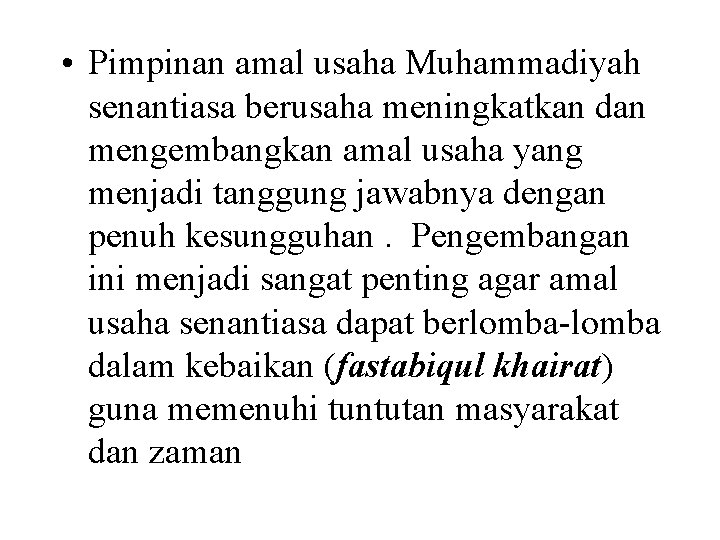 • Pimpinan amal usaha Muhammadiyah senantiasa berusaha meningkatkan dan mengembangkan amal usaha yang menjadi tanggung jawabnya dengan penuh kesungguhan . Pengembangan ini menjadi sangat penting agar amal usaha senantiasa dapat berlomba-lomba dalam kebaikan (fastabiqul khairat) guna memenuhi tuntutan masyarakat dan zaman